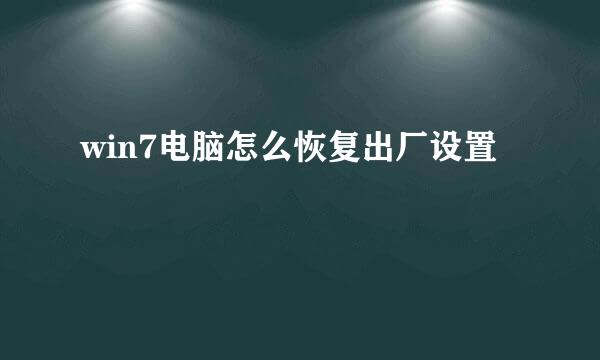 win7电脑怎么恢复出厂设置